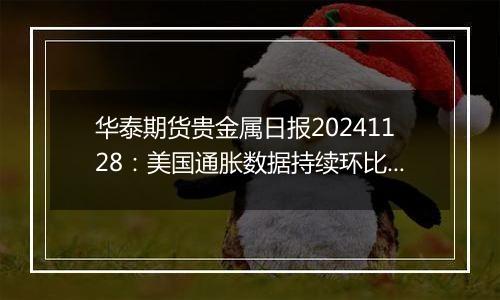 华泰期货贵金属日报20241128：美国通胀数据持续环比...